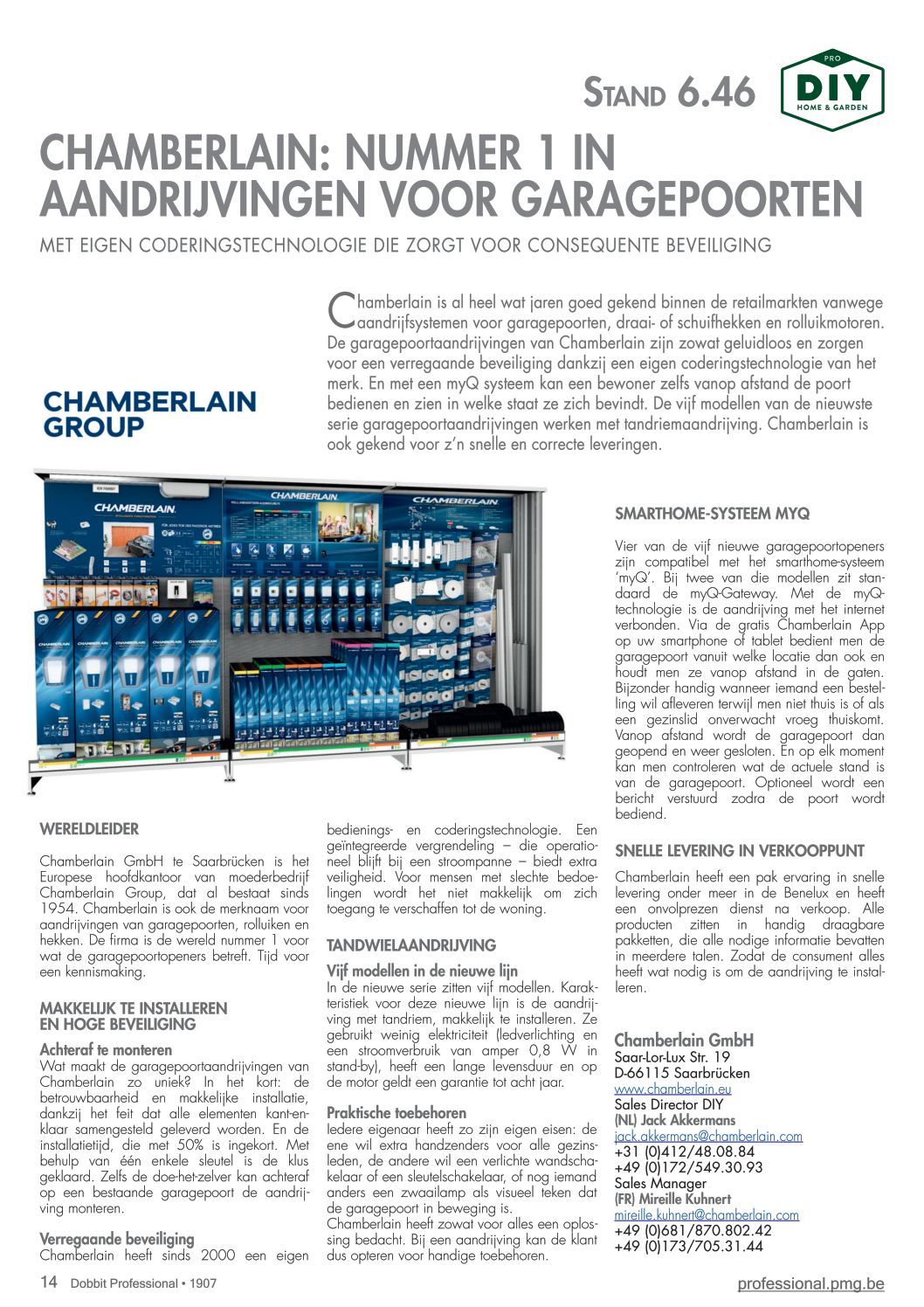 STAND 6.46

PRO
DIY
HOME & GARDEN

CHAMBERLAIN: NUMMER 1 IN AANDRIJVINGEN VOOR GARAGEPOORTEN

MET EIGEN CODERINGSTECHNOLOGIE DIE ZORGT VOOR CONSEQUENTE BEVEILIGING

CHAMBERLAIN GROUP

Chamberlain is al heel wat jaren goed gekend binnen de retailmarkten vanwege aandrijfsystemen voor garagepoorten, draai- of schuifhekken en rolluikmotoren. De garagepoortaandrijvingen van Chamberlain zijn zowat geluidloos en zorgen voor een verregaande beveiliging dankzij een eigen coderingstechnologie van het merk. En met een myQ systeem kan een bewoner zelfs vanop afstand de poort bedienen en zien in welke staat ze zich bevindt. De vijf modellen van de nieuwste serie garagepoortaandrijvingen werken met tandriemaandrijving. Chamberlain is ook gekend voor z'n snelle en correcte leveringen.

CHAMBERLAIN

CHAMBERLAIN

CHAMBERLAIN

WERELDLEIDER

Chamberlain GmbH te Saarbrücken is het Europese hoofdkantoor van moederbedrijf Chamberlain Group, dat al bestaat sinds 1954. Chamberlain is ook de merknaam voor aandrijvingen van garagepoorten, rolluiken en hekken. De firma is de wereld nummer 1 voor wat de garagepoortopeners betreft. Tijd voor een kennismaking.

MAKKELIJK TE INSTALLEREN EN HOGE BEVEILIGING

Achteraf te monteren
Wat maakt de garagepoortaandrijvingen van Chamberlain zo uniek? In het kort: de betrouwbaarheid en makkelijke installatie, dankzij het feit dat alle elementen kant-en-klaar samengesteld geleverd worden. En de installatietijd, die met 50% is ingekort. Met behulp van één enkele sleutel is de klus geklaard. Zelfs de doe-het-zelver kan achteraf op een bestaande garagepoort de aandrijving monteren.

Verregaande beveiliging
Chamberlain heeft sinds 2000 een eigen bedienings- en coderingstechnologie. Een geïntegreerde vergrendeling – die operationeel blijft bij een stroompanne – biedt extra veiligheid. Voor mensen met slechte bedoelingen wordt het niet makkelijk om zich toegang te verschaffen tot de woning.

TANDWIELAANDRIJVING

Vijf modellen in de nieuwe lijn
In de nieuwe serie zitten vijf modellen. Karakteristiek voor deze nieuwe lijn is de aandrijving met tandriem, makkelijk te installeren. Ze gebruikt weinig elektriciteit (ledverlichting en een stroomverbruik van amper 0,8 W in stand-by), heeft een lange levensduur en op de motor geldt een garantie tot acht jaar.

Praktische toebehoren
Iedere eigenaar heeft zo zijn eigen eisen: de ene wil extra handzenders voor alle gezinsleden, de andere wil een verlichte wandschakelaar of een sleutelschakelaar, of nog iemand anders een zwaailamp als visueel teken dat de garagepoort in beweging is.
Chamberlain heeft zowat voor alles een oplossing bedacht. Bij een aandrijving kan de klant dus opteren voor handige toebehoren.

SMARTHOME-SYSTEEM MYQ

Vier van de vijf nieuwe garagepoortopeners zijn compatibel met het smarthome-systeem 'myQ'. Bij twee van die modellen zit standaard de myQ-Gateway. Met de myQ-technologie is de aandrijving met het internet verbonden. Via de gratis Chamberlain App op uw smartphone of tablet bedient men de garagepoort vanuit welke locatie dan ook en houdt men ze vanop afstand in de gaten. Bijzonder handig wanneer iemand een bestelling wil afleveren terwijl men niet thuis is of als een gezinslid onverwacht vroeg thuiskomt. Vanop afstand wordt de garagepoort dan geopend en weer gesloten. En op elk moment kan men controleren wat de actuele stand is van de garagepoort. Optioneel wordt een bericht verstuurd zodra de poort wordt bediend.

SNELLE LEVERING IN VERKOOPPUNT

Chamberlain heeft een pak ervaring in snelle levering onder meer in de Benelux en heeft een onvolprezen dienst na verkoop. Alle producten zitten in handig draagbare pakketten, die alle nodige informatie bevatten in meerdere talen. Zodat de consument alles heeft wat nodig is om de aandrijving te installeren.

Chamberlain GmbH
Saar-Lor-Lux Str. 19
D-66115 Saarbrücken
www.chamberlain.eu
Sales Director DIY
(NL) Jack Akkermans
jack.akkermans@chamberlain.com
+31 (0)412/48.08.84
+49 (0)172/549.30.93
Sales Manager
(FR) Mireille Kuhnert
mireille.kuhnert@chamberlain.com
+49 (0)681/870.802.42
+49 (0)173/705.31.44

14 Dobbit Professional • 1907

professional.pmg.be